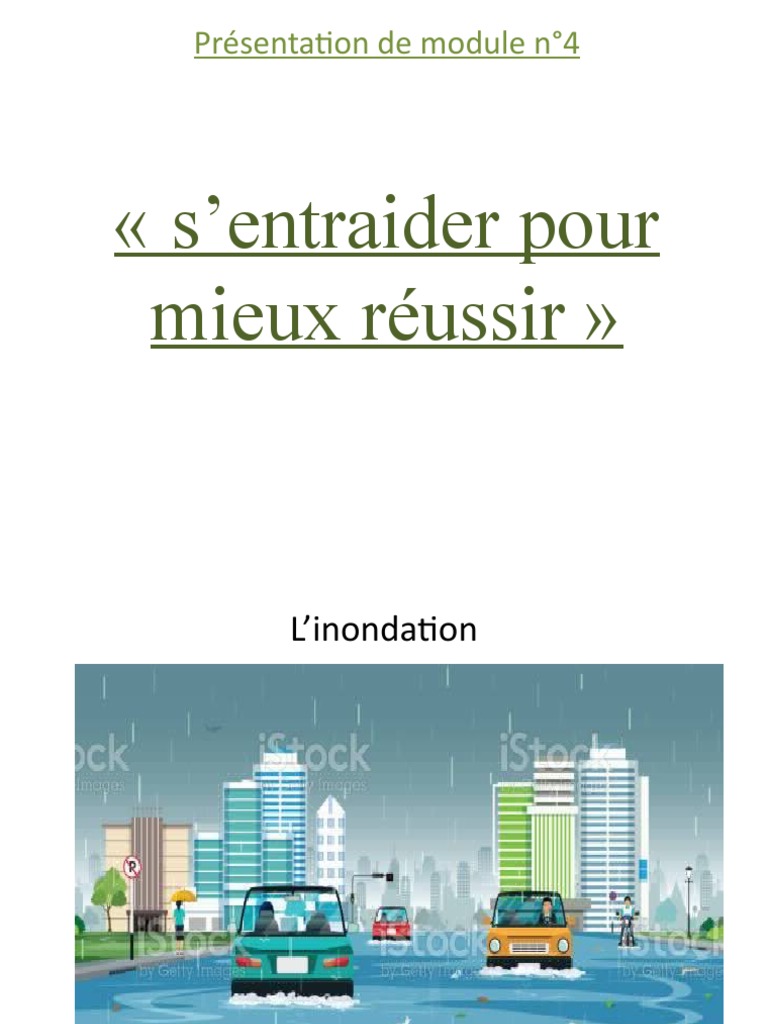 Présentation de module n°4

« s'entraider pour mieux réussir »

L'inondation

iStock
by Getty Images